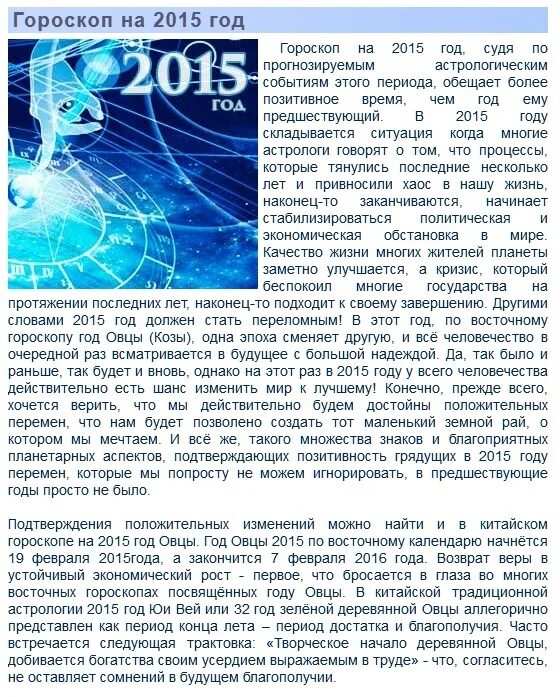 Гороскоп на 2015 год

2015
год

Гороскоп на 2015 год, судя по прогнозируемым астрологическим событиям этого периода, обещает более позитивное время, чем год ему предшествующий. В 2015 году складывается ситуация когда многие астрологи говорят о том, что процессы, которые тянулись последние несколько лет и привносили хаос в нашу жизнь, наконец-то заканчиваются, начинает стабилизироваться политическая и экономическая обстановка в мире. Качество жизни многих жителей планеты заметно улучшается, а кризис, который беспокоил многие государства на протяжении последних лет, наконец-то подходит к своему завершению. Другими словами 2015 год должен стать переломным! В этот год, по восточному гороскопу год Овцы (Козы), одна эпоха сменяет другую, и всё человечество в очередной раз всматривается в будущее с большой надеждой. Да, так было и раньше, так будет и вновь, однако на этот раз в 2015 году у всего человечества действительно есть шанс изменить мир к лучшему! Конечно, прежде всего, хочется верить, что мы действительно будем достойны положительных перемен, что нам будет позволено создать тот маленький земной рай, о котором мы мечтаем. И всё же, такого множества знаков и благоприятных планетарных аспектов, подтверждающих позитивность грядущих в 2015 году перемен, которые мы попросту не можем игнорировать, в предшествующие годы просто не было.

Подтверждения положительных изменений можно найти и в китайском гороскопе на 2015 год Овцы. Год Овцы 2015 по восточному календарю начнётся 19 февраля 2015года, а закончится 7 февраля 2016 года. Возврат веры в устойчивый экономический рост - первое, что бросается в глаза во многих восточных гороскопах посвящённых году Овцы. В китайской традиционной астрологии 2015 год Юи Вей или 32 год зелёной деревянной Овцы аллегорично представлен как период конца лета – период достатка и благополучия. Часто встречается следующая трактовка: «Творческое начало деревянной Овцы, добивается богатства своим усердием выражаемым в труде» - что, согласитесь, не оставляет сомнений в будущем благополучии.